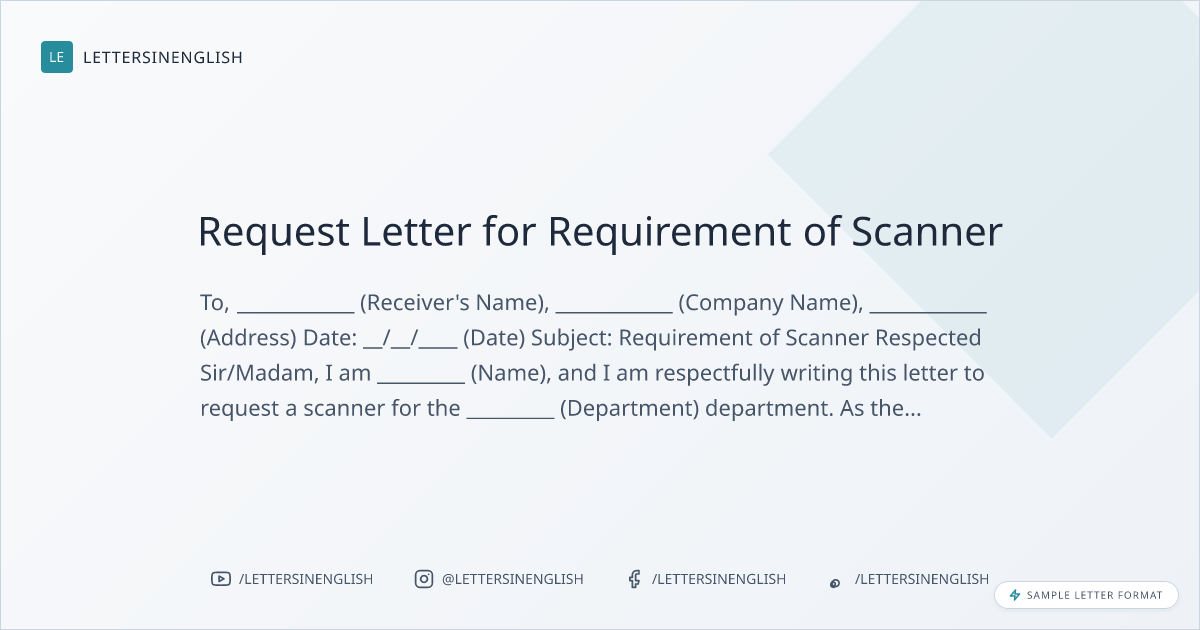 LE LETTERSINENGLISH

Request Letter for Requirement of Scanner

To, ____ (Receiver's Name), ____ (Company Name), ____ (Address) Date: ____/____/____ (Date) Subject: Requirement of Scanner Respected Sir/Madam, I am ____ (Name), and I am respectfully writing this letter to request a scanner for the ____ (Department) department. As the...

/LETTERSINENGLISH @LETTERSINENGLISH /LETTERSINENGLISH /LETTERSINENGLISH

SAMPLE LETTER FORMAT